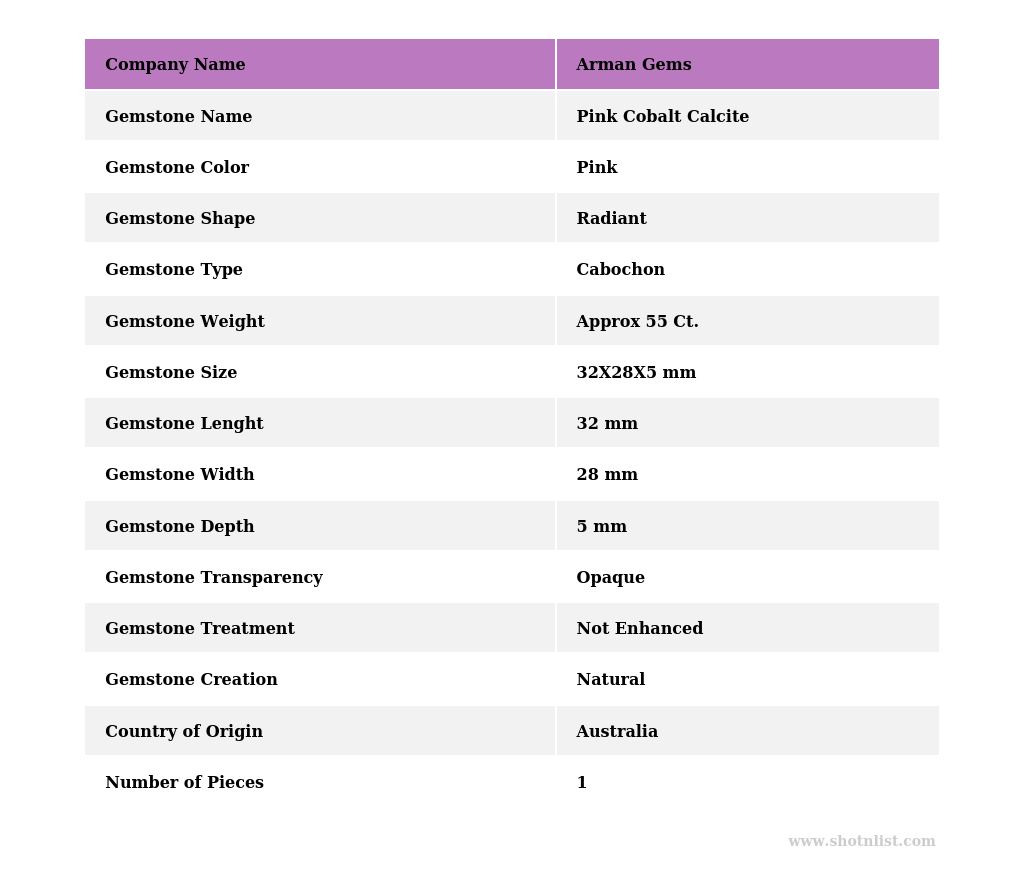 | Company Name | Arman Gems |
|---|---|
| Gemstone Name | Pink Cobalt Calcite |
| Gemstone Color | Pink |
| Gemstone Shape | Radiant |
| Gemstone Type | Cabochon |
| Gemstone Weight | Approx 55 Ct. |
| Gemstone Size | 32X28X5 mm |
| Gemstone Lenght | 32 mm |
| Gemstone Width | 28 mm |
| Gemstone Depth | 5 mm |
| Gemstone Transparency | Opaque |
| Gemstone Treatment | Not Enhanced |
| Gemstone Creation | Natural |
| Country of Origin | Australia |
| Number of Pieces | 1 |

www.shotnlist.com